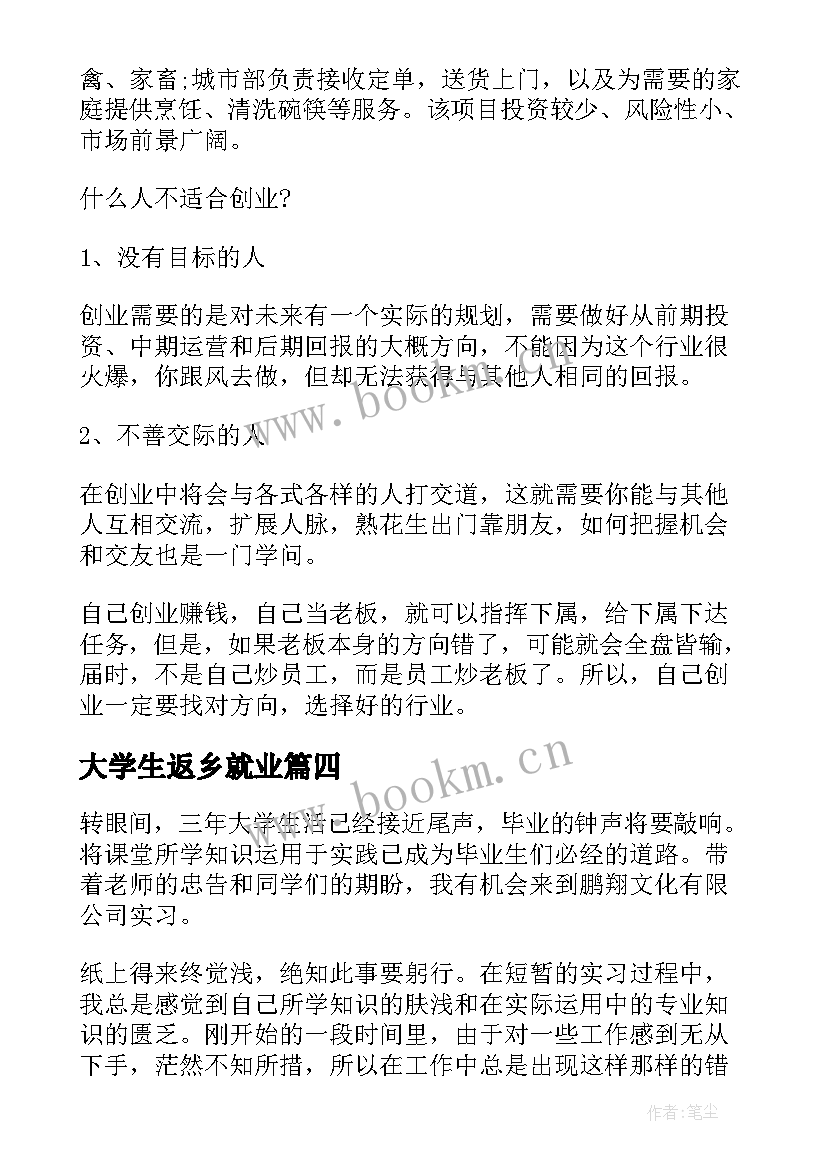 禽、家畜;城市部负责接收定单，送货上门，以及为需要的家庭提供烹饪、清洗碗筷等服务。该项目投资较少、风险性小、市场前景广阔。

什么人不适合创业?

1、没有目标的人

创业需要的是对未来有一个实际的规划，需要做好从前期投资、中期运营和后期回报的大概方向，不能因为这个行业很火爆，你跟风去做，但却无法获得与其他人相同的回报。

2、不善交际的人

在创业中将会与各式各样的人打交道，这就需要你能与其他人互相交流，扩展人脉，熟花生出门靠朋友，如何把握机会和交友也是一门学问。

自己创业赚钱，自己当老板，就可以指挥下属，给下属下达任务，但是，如果老板本身的方向错了，可能就会全盘皆输，届时，不是自己炒员工，而是员工炒老板了。所以，自己创业一定要找对方向，选择好的行业。

大学生返乡就业篇四

转眼间，三年大学生活已经接近尾声，毕业的钟声将要敲响。将课堂所学知识运用于实践已成为毕业生们必经的道路。带着老师的忠告和同学们的期盼，我有机会来到鹏翔文化有限公司实习。

纸上得来终觉浅，绝知此事要躬行。在短暂的实习过程中，我总是感觉到自己所学知识的肤浅和在实际运用中的专业知识的匮乏。刚开始的一段时间里，由于对一些工作感到无从下手，茫然不知所措，所以在工作中总是出现这样那样的错

www.bookm.cn

www.bookm.cn

作者:笔尘